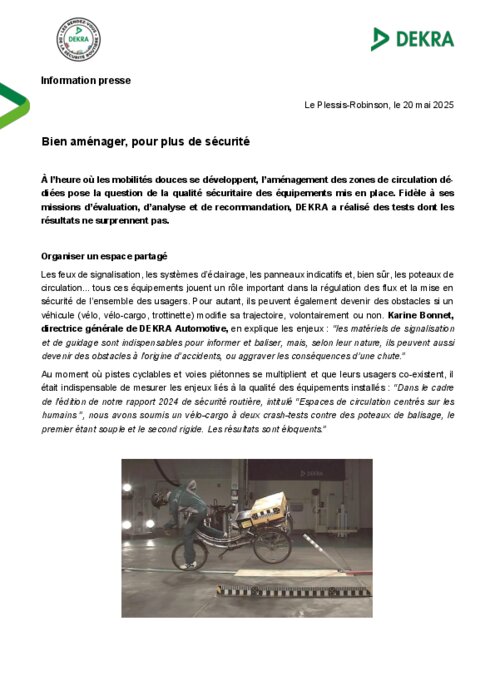 LES RENDEZ-VOUS DE LA SÉCURITÉ ROUTIÈRE DEKRA

DEKRA

Information presse

Le Plessis-Robinson, le 20 mai 2025

Bien aménager, pour plus de sécurité

À l'heure où les mobilités douces se développent, l'aménagement des zones de circulation dédiées pose la question de la qualité sécuritaire des équipements mis en place. Fidèle à ses missions d'évaluation, d'analyse et de recommandation, DEKRA a réalisé des tests dont les résultats ne surprennent pas.

Organiser un espace partagé

Les feux de signalisation, les systèmes d'éclairage, les panneaux indicatifs et, bien sûr, les poteaux de circulation... tous ces équipements jouent un rôle important dans la régulation des flux et la mise en sécurité de l'ensemble des usagers. Pour autant, ils peuvent également devenir des obstacles si un véhicule (vélo, vélo-cargo, trottinette) modifie sa trajectoire, volontairement ou non. Karine Bonnet, directrice générale de DEKRA Automotive, en explique les enjeux : "les matériels de signalisation et de guidage sont indispensables pour informer et baliser, mais, selon leur nature, ils peuvent aussi devenir des obstacles à l'origine d'accidents, ou aggraver les conséquences d'une chute."

Au moment où pistes cyclables et voies piétonnes se multiplient et que leurs usagers co-existent, il était indispensable de mesurer les enjeux liés à la qualité des équipements installés : "Dans le cadre de l'édition de notre rapport 2024 de sécurité routière, intitulé "Espaces de circulation centrés sur les humains", nous avons soumis un vélo-cargo à deux crash-tests contre des poteaux de balisage, le premier étant souple et le second rigide. Les résultats sont éloquents."

DEKRA